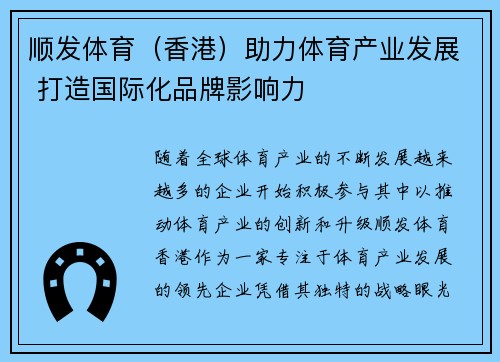 顺发体育（香港）助力体育产业发展 打造国际化品牌影响力

随着全球体育产业的不断发展越来越多的企业开始积极参与其中以推动体育产业的创新和升级顺发体育香港作为一家专注于体育产业发展的领先企业凭借其独特的战略眼光